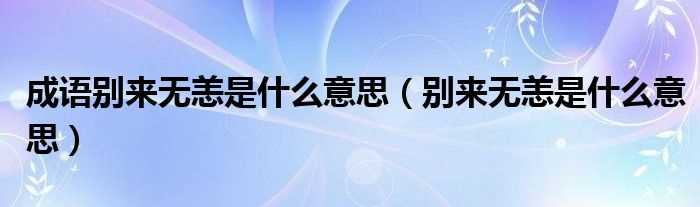 成语别来无恙是什么意思（别来无恙是什么意思）